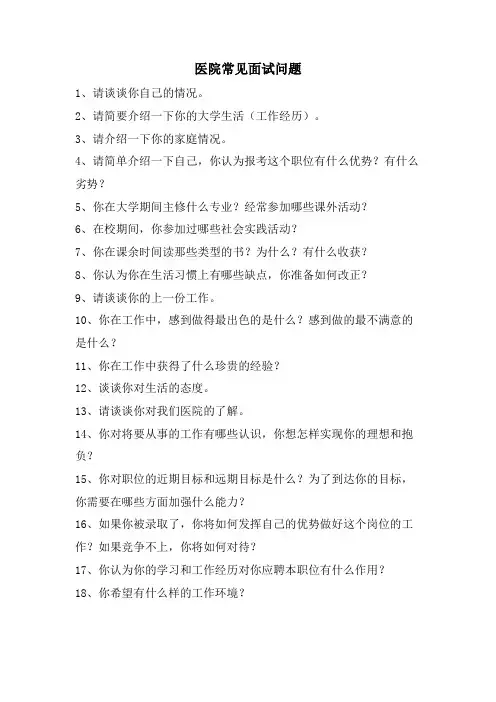 医院常见面试问题

1、请谈谈你自己的情况。

2、请简要介绍一下你的大学生活（工作经历）。

3、请介绍一下你的家庭情况。

4、请简单介绍一下自己，你认为报考这个职位有什么优势？有什么劣势？

5、你在大学期间主修什么专业？经常参加哪些课外活动？

6、在校期间，你参加过哪些社会实践活动？

7、你在课余时间读那些类型的书？为什么？有什么收获？

8、你认为你在生活习惯上有哪些缺点，你准备如何改正？

9、请谈谈你的上一份工作。

10、你在工作中，感到做得最出色的是什么？感到做的最不满意的是什么？

11、你在工作中获得了什么珍贵的经验？

12、谈谈你对生活的态度。

13、请谈谈你对我们医院的了解。

14、你对将要从事的工作有哪些认识，你想怎样实现你的理想和抱负？

15、你对职位的近期目标和远期目标是什么？为了到达你的目标，你需要在哪些方面加强什么能力？

16、如果你被录取了，你将如何发挥自己的优势做好这个岗位的工作？如果竞争不上，你将如何对待？

17、你认为你的学习和工作经历对你应聘本职位有什么作用？

18、你希望有什么样的工作环境？